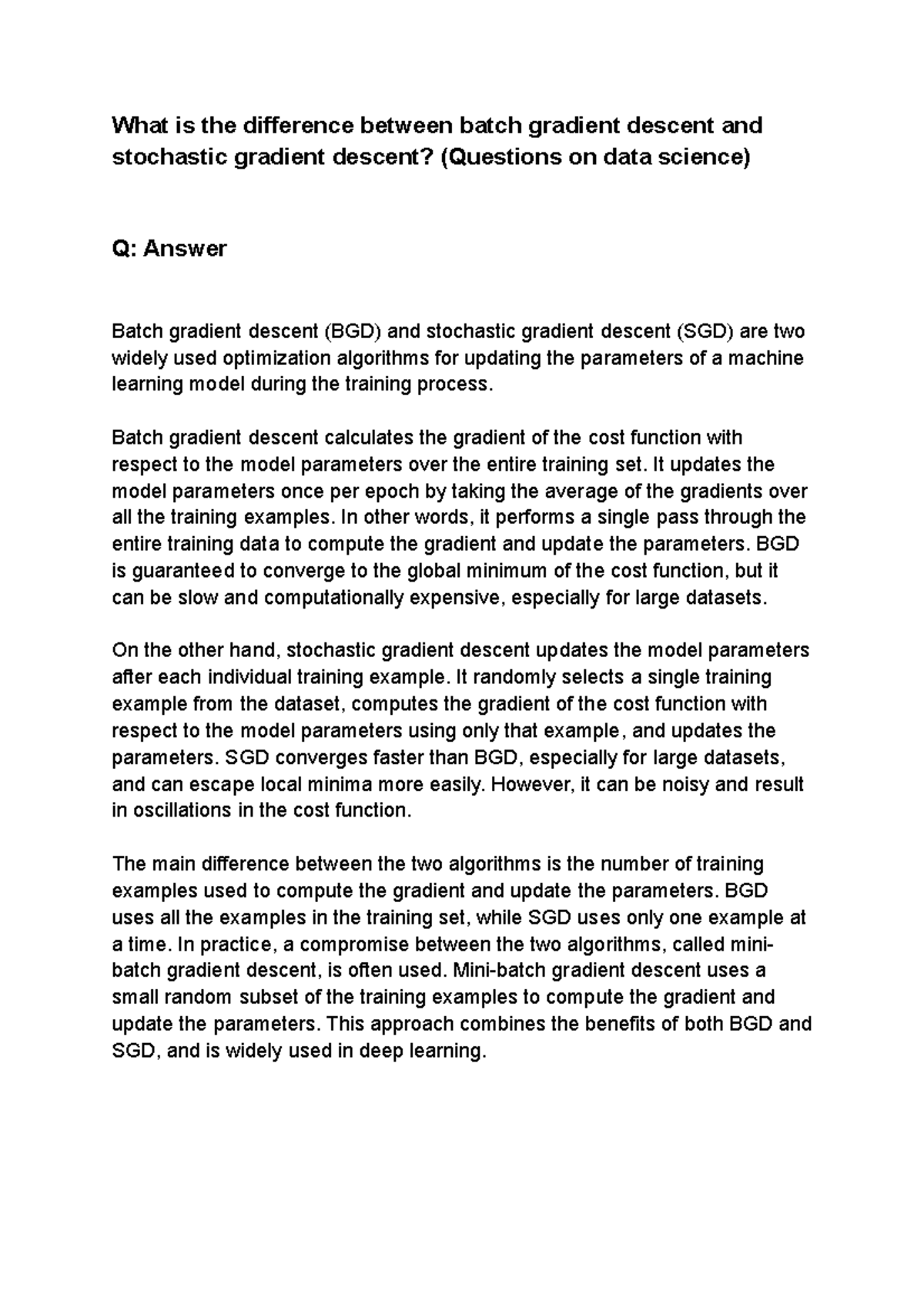 What is the difference between batch gradient descent and stochastic gradient descent? (Questions on data science)

Q: Answer

Batch gradient descent (BGD) and stochastic gradient descent (SGD) are two widely used optimization algorithms for updating the parameters of a machine learning model during the training process.

Batch gradient descent calculates the gradient of the cost function with respect to the model parameters over the entire training set. It updates the model parameters once per epoch by taking the average of the gradients over all the training examples. In other words, it performs a single pass through the entire training data to compute the gradient and update the parameters. BGD is guaranteed to converge to the global minimum of the cost function, but it can be slow and computationally expensive, especially for large datasets.

On the other hand, stochastic gradient descent updates the model parameters after each individual training example. It randomly selects a single training example from the dataset, computes the gradient of the cost function with respect to the model parameters using only that example, and updates the parameters. SGD converges faster than BGD, especially for large datasets, and can escape local minima more easily. However, it can be noisy and result in oscillations in the cost function.

The main difference between the two algorithms is the number of training examples used to compute the gradient and update the parameters. BGD uses all the examples in the training set, while SGD uses only one example at a time. In practice, a compromise between the two algorithms, called mini-batch gradient descent, is often used. Mini-batch gradient descent uses a small random subset of the training examples to compute the gradient and update the parameters. This approach combines the benefits of both BGD and SGD, and is widely used in deep learning.